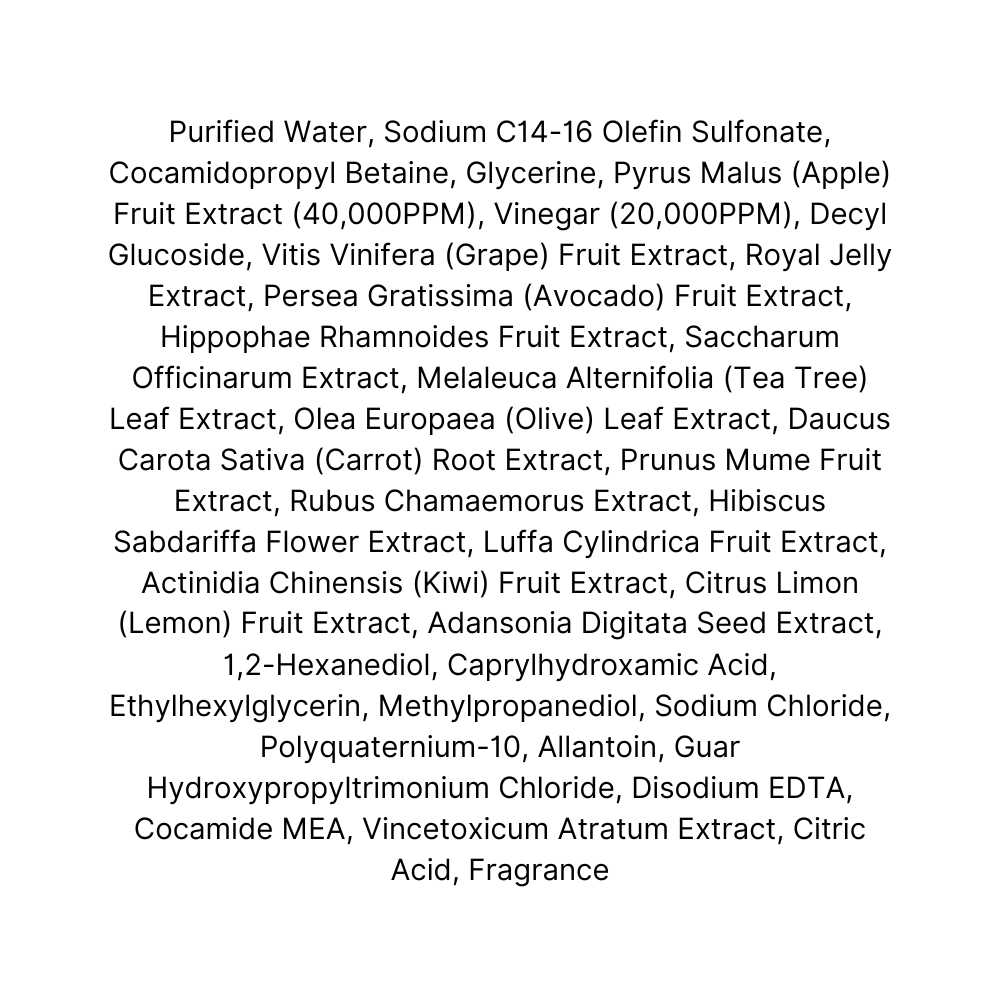 Purified Water, Sodium C14-16 Olefin Sulfonate, Cocamidopropyl Betaine, Glycerine, Pyrus Malus (Apple) Fruit Extract (40,000PPM), Vinegar (20,000PPM), Decyl Glucoside, Vitis Vinifera (Grape) Fruit Extract, Royal Jelly Extract, Persea Gratissima (Avocado) Fruit Extract, Hippophae Rhamnoides Fruit Extract, Saccharum Officinarum Extract, Melaleuca Alternifolia (Tea Tree) Leaf Extract, Olea Europaea (Olive) Leaf Extract, Daucus Carota Sativa (Carrot) Root Extract, Prunus Mume Fruit Extract, Rubus Chamaemorus Extract, Hibiscus Sabdariffa Flower Extract, Luffa Cylindrica Fruit Extract, Actinidia Chinensis (Kiwi) Fruit Extract, Citrus Limon (Lemon) Fruit Extract, Adansonia Digitata Seed Extract, 1,2-Hexanediol, Caprylhydroxamic Acid, Ethylhexylglycerin, Methylpropanediol, Sodium Chloride, Polyquaternium-10, Allantoin, Guar Hydroxypropyltrimonium Chloride, Disodium EDTA, Cocamide MEA, Vincetoxicum Atratum Extract, Citric Acid, Fragrance